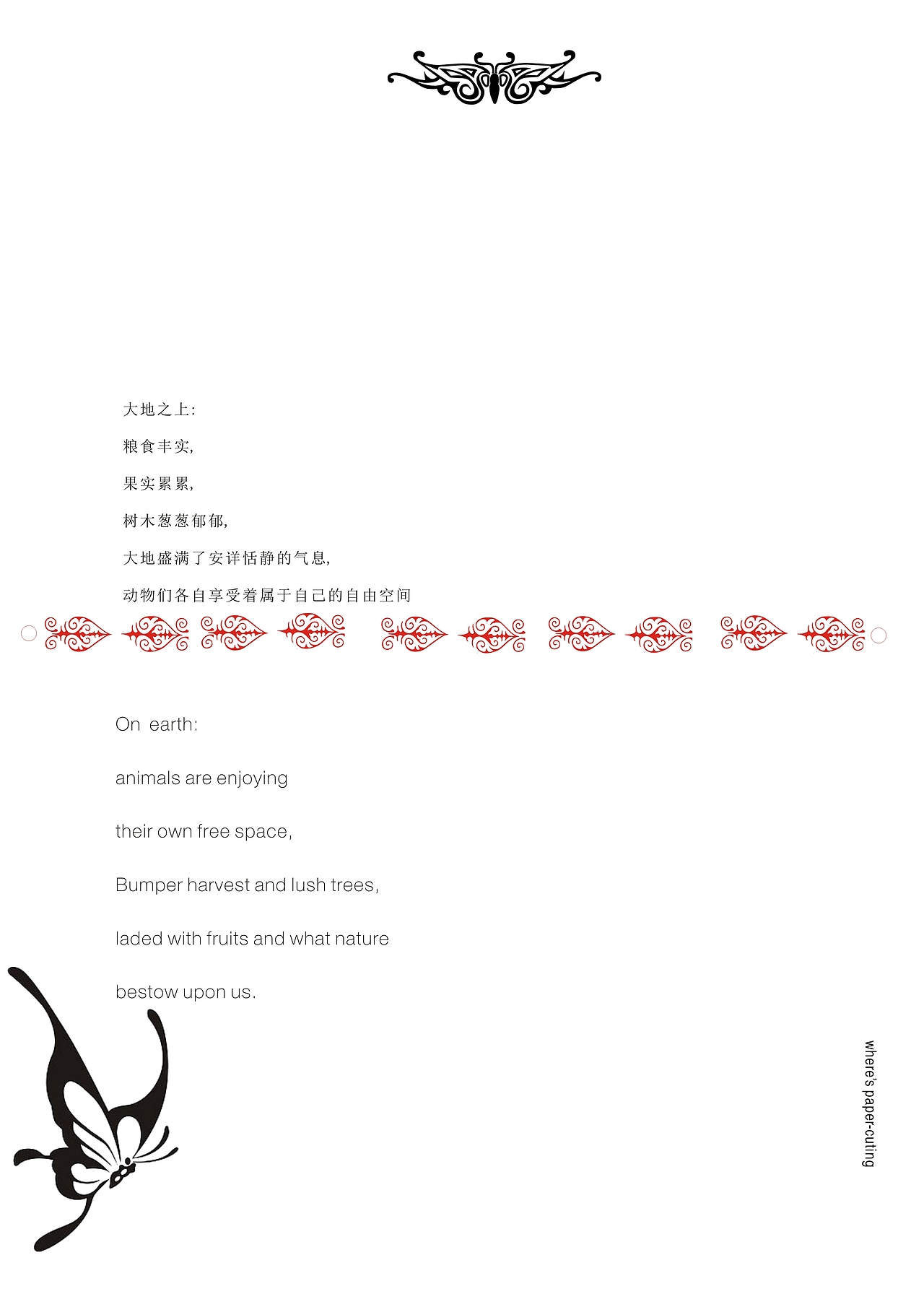 大地之上:

粮食丰实,

果实累累,

树木葱葱郁郁,

大地盛满了安详恬静的气息,

动物们各自享受着属于自己的自由空间

On earth:

animals are enjoying

their own free space,

Bumper harvest and lush trees,

laded with fruits and what nature

bestow upon us.

where's paper-cuting